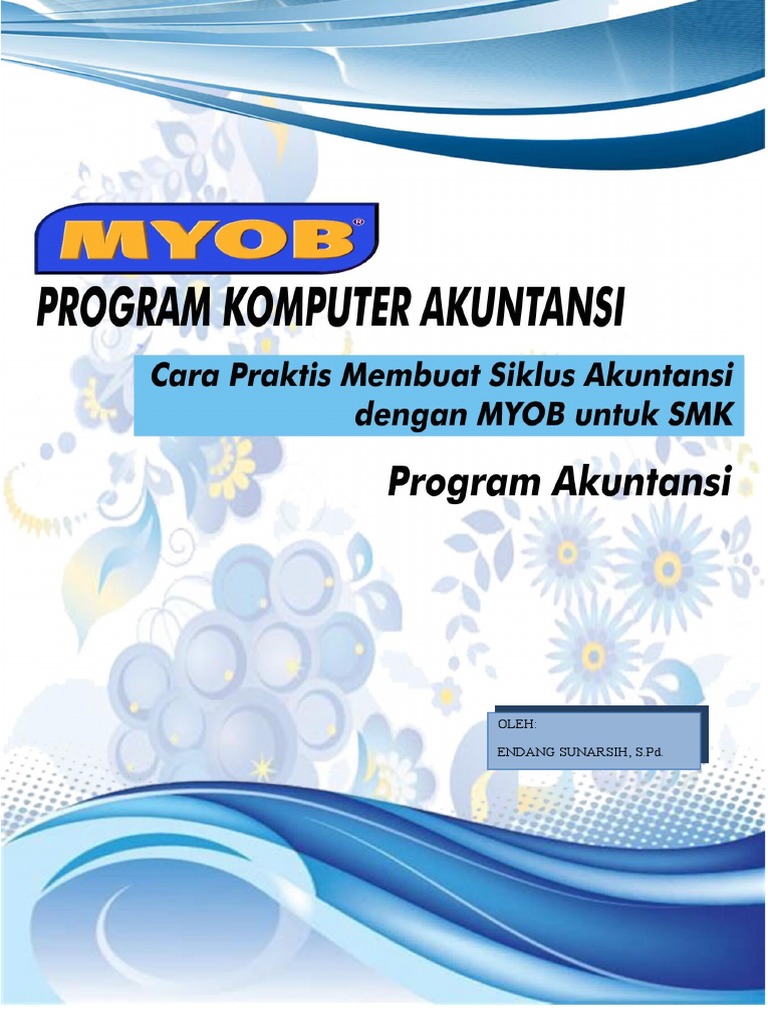 MYOB®

PROGRAM KOMPUTER AKUNTANSI

Cara Praktis Membuat Siklus Akuntansi dengan MYOB untuk SMK

Program Akuntansi

OLEH:
ENDANG SUNARSIH, S.Pd.